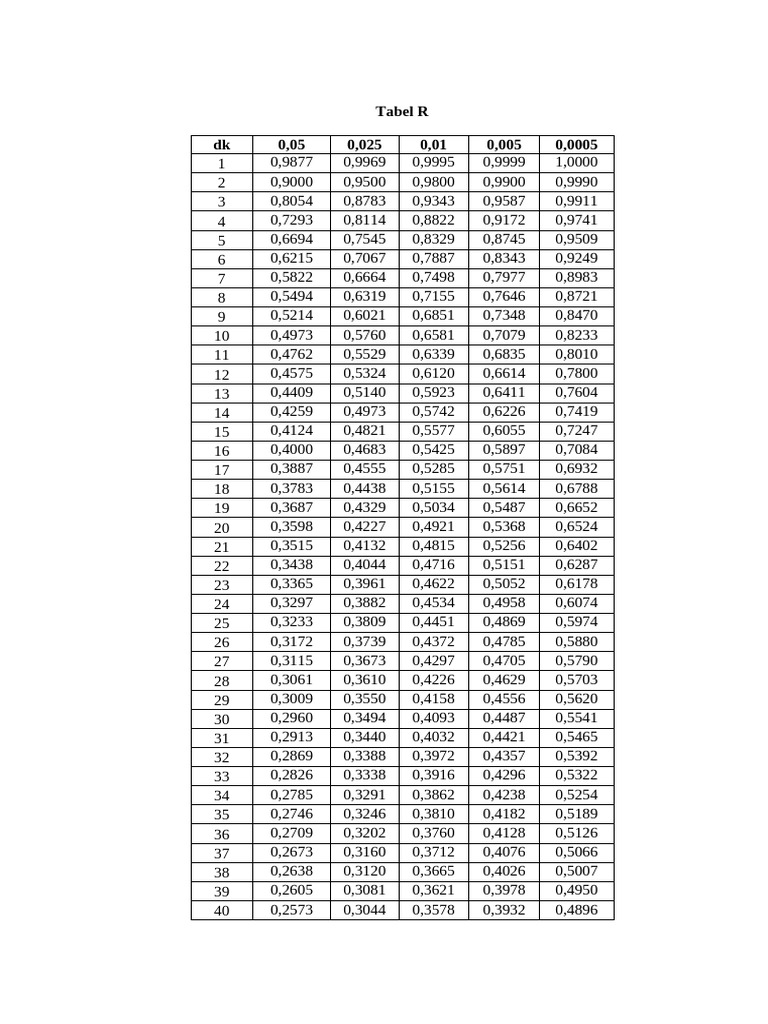 Tabel R

| dk | 0,05 | 0,025 | 0,01 | 0,005 | 0,0005 |
|---|---|---|---|---|---|
| 1 | 0,9877 | 0,9969 | 0,9995 | 0,9999 | 1,0000 |
| 2 | 0,9000 | 0,9500 | 0,9800 | 0,9900 | 0,9990 |
| 3 | 0,8054 | 0,8783 | 0,9343 | 0,9587 | 0,9911 |
| 4 | 0,7293 | 0,8114 | 0,8822 | 0,9172 | 0,9741 |
| 5 | 0,6694 | 0,7545 | 0,8329 | 0,8745 | 0,9509 |
| 6 | 0,6215 | 0,7067 | 0,7887 | 0,8343 | 0,9249 |
| 7 | 0,5822 | 0,6664 | 0,7498 | 0,7977 | 0,8983 |
| 8 | 0,5494 | 0,6319 | 0,7155 | 0,7646 | 0,8721 |
| 9 | 0,5214 | 0,6021 | 0,6851 | 0,7348 | 0,8470 |
| 10 | 0,4973 | 0,5760 | 0,6581 | 0,7079 | 0,8233 |
| 11 | 0,4762 | 0,5529 | 0,6339 | 0,6835 | 0,8010 |
| 12 | 0,4575 | 0,5324 | 0,6120 | 0,6614 | 0,7800 |
| 13 | 0,4409 | 0,5140 | 0,5923 | 0,6411 | 0,7604 |
| 14 | 0,4259 | 0,4973 | 0,5742 | 0,6226 | 0,7419 |
| 15 | 0,4124 | 0,4821 | 0,5577 | 0,6055 | 0,7247 |
| 16 | 0,4000 | 0,4683 | 0,5425 | 0,5897 | 0,7084 |
| 17 | 0,3887 | 0,4555 | 0,5285 | 0,5751 | 0,6932 |
| 18 | 0,3783 | 0,4438 | 0,5155 | 0,5614 | 0,6788 |
| 19 | 0,3687 | 0,4329 | 0,5034 | 0,5487 | 0,6652 |
| 20 | 0,3598 | 0,4227 | 0,4921 | 0,5368 | 0,6524 |
| 21 | 0,3515 | 0,4132 | 0,4815 | 0,5256 | 0,6402 |
| 22 | 0,3438 | 0,4044 | 0,4716 | 0,5151 | 0,6287 |
| 23 | 0,3365 | 0,3961 | 0,4622 | 0,5052 | 0,6178 |
| 24 | 0,3297 | 0,3882 | 0,4534 | 0,4958 | 0,6074 |
| 25 | 0,3233 | 0,3809 | 0,4451 | 0,4869 | 0,5974 |
| 26 | 0,3172 | 0,3739 | 0,4372 | 0,4785 | 0,5880 |
| 27 | 0,3115 | 0,3673 | 0,4297 | 0,4705 | 0,5790 |
| 28 | 0,3061 | 0,3610 | 0,4226 | 0,4629 | 0,5703 |
| 29 | 0,3009 | 0,3550 | 0,4158 | 0,4556 | 0,5620 |
| 30 | 0,2960 | 0,3494 | 0,4093 | 0,4487 | 0,5541 |
| 31 | 0,2913 | 0,3440 | 0,4032 | 0,4421 | 0,5465 |
| 32 | 0,2869 | 0,3388 | 0,3972 | 0,4357 | 0,5392 |
| 33 | 0,2826 | 0,3338 | 0,3916 | 0,4296 | 0,5322 |
| 34 | 0,2785 | 0,3291 | 0,3862 | 0,4238 | 0,5254 |
| 35 | 0,2746 | 0,3246 | 0,3810 | 0,4182 | 0,5189 |
| 36 | 0,2709 | 0,3202 | 0,3760 | 0,4128 | 0,5126 |
| 37 | 0,2673 | 0,3160 | 0,3712 | 0,4076 | 0,5066 |
| 38 | 0,2638 | 0,3120 | 0,3665 | 0,4026 | 0,5007 |
| 39 | 0,2605 | 0,3081 | 0,3621 | 0,3978 | 0,4950 |
| 40 | 0,2573 | 0,3044 | 0,3578 | 0,3932 | 0,4896 |